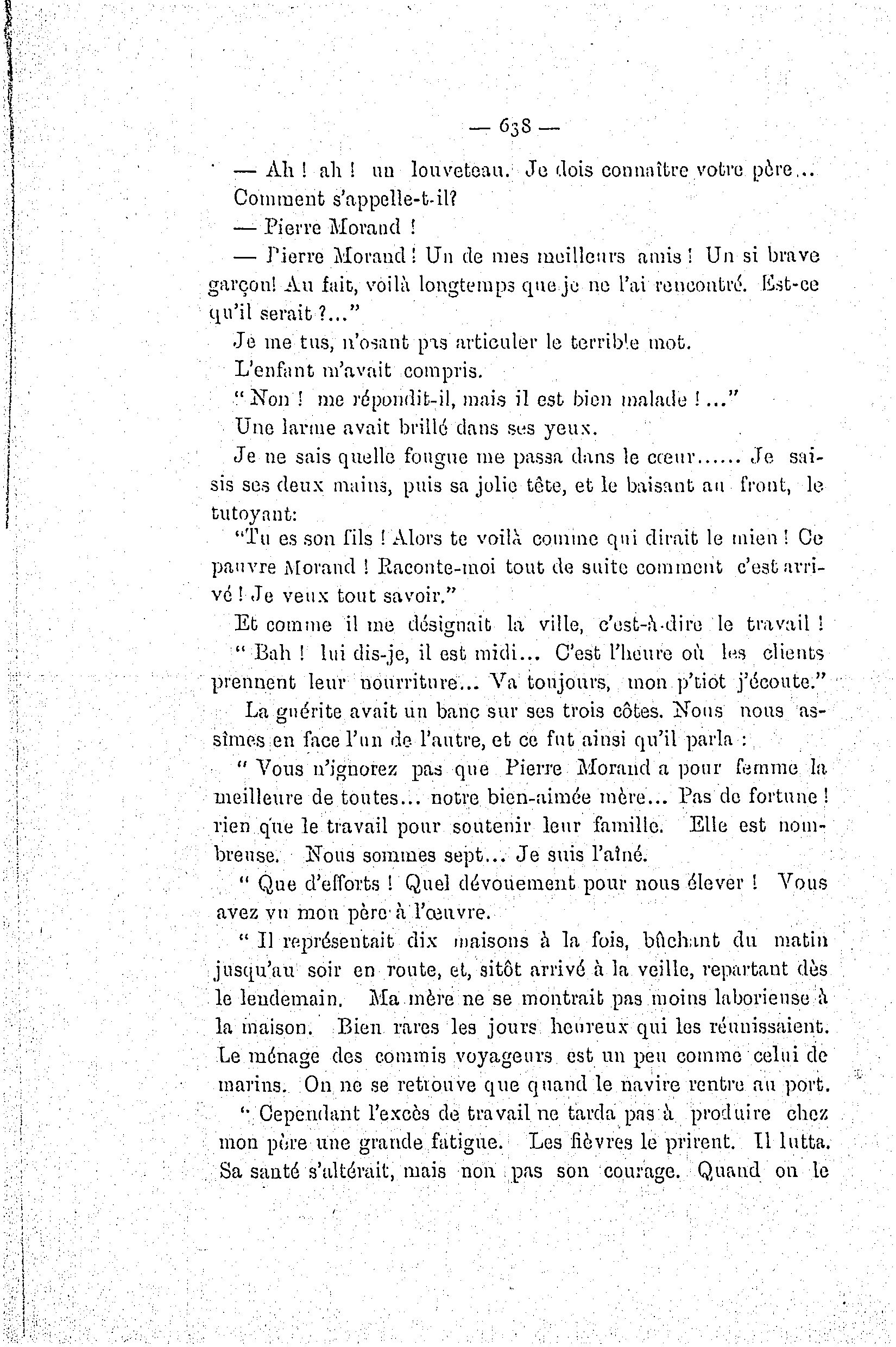 — 638 —

— Ah ! ah ! un louveteau. Je dois connaître votre père... Comment s'appelle-t-il?

— Pierre Morand !

— Pierre Morand ! Un de mes meilleurs amis ! Un si brave garçon! Au fait, voilà longtemps que je ne l'ai rencontré. Est-ce qu'il serait ?..."

Je me tus, n'osant pas articuler le terrible mot.

L'enfant m'avait compris.

" Non ! me répondit-il, mais il est bien malade !..."

Une larme avait brillé dans ses yeux.

Je ne sais quelle fougue me passa dans le cœur...... Je saisis ses deux mains, puis sa jolie tête, et le baisant au front, le tutoyant:

"Tu es son fils ! Alors te voilà comme qui dirait le mien ! Ce pauvre Morand ! Raconte-moi tout de suite comment c'est arrivé ! Je veux tout savoir."

Et comme il me désignait la ville, c'est-à-dire le travail !

" Bah ! lui dis-je, il est midi... C'est l'heure où les clients prennent leur nourriture... Va toujours, mon p'tiot j'écoute."

La guérite avait un banc sur ses trois côtes. Nous nous assîmes en face l'un de l'autre, et ce fut ainsi qu'il parla :

" Vous n'ignorez pas que Pierre Morand a pour femme la meilleure de toutes... notre bien-aimée mère... Pas de fortune ! rien que le travail pour soutenir leur famille. Elle est nombreuse. Nous sommes sept... Je suis l'aîné.

" Que d'efforts ! Quel dévouement pour nous élever ! Vous avez vu mon père à l'œuvre.

" Il représentait dix maisons à la fois, bûchant du matin jusqu'au soir en route, et, sitôt arrivé à la veille, repartant dès le lendemain. Ma mère ne se montrait pas moins laborieuse à la maison. Bien rares les jours heureux qui les réunissaient. Le ménage des commis voyageurs est un peu comme celui de marins. On ne se retrouve que quand le navire rentre au port.

" Cependant l'excès de travail ne tarda pas à produire chez mon père une grande fatigue. Les fièvres le prirent. Il lutta. Sa santé s'altérait, mais non pas son courage. Quand on le